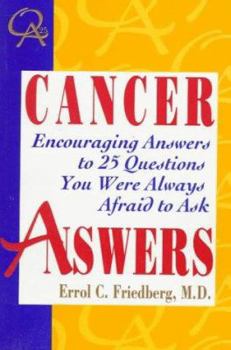 QA 25

CANCER

Encouraging Answers to 25 Questions You Were Always Afraid to Ask

ANSWERS

Errol C. Friedberg, M.D.